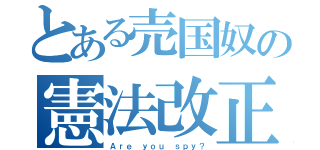 とある売国奴の
憲法改正
Are you spy?